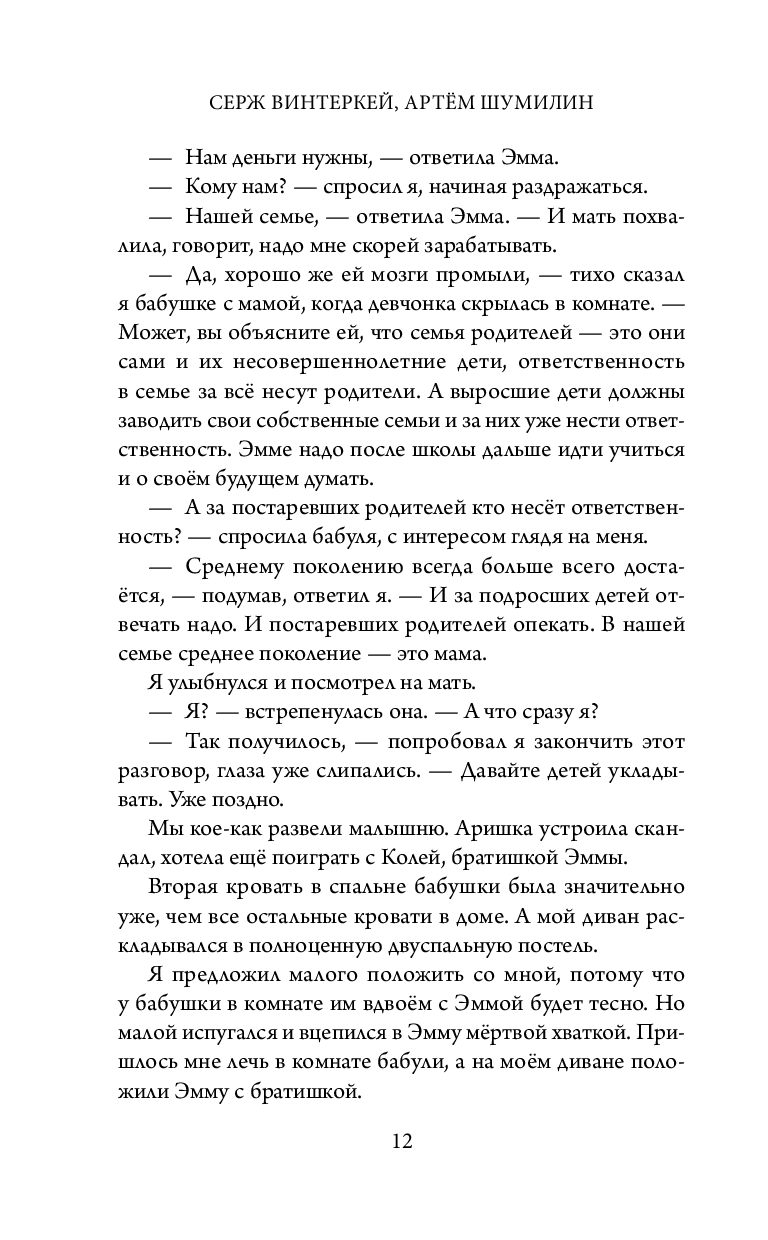 СЕРЖ ВИНТЕРКЕЙ, АРТЁМ ШУМИЛИН

— Нам деньги нужны, — ответила Эмма.

— Кому нам? — спросил я, начиная раздражаться.

— Нашей семье, — ответила Эмма. — И мать похвалила, говорит, надо мне скорей зарабатывать.

— Да, хорошо же ей мозги промыли, — тихо сказал я бабушке с мамой, когда девчонка скрылась в комнате. — Может, вы объясните ей, что семья родителей — это они сами и их несовершеннолетние дети, ответственность в семье за всё несут родители. А выросшие дети должны заводить свои собственные семьи и за них уже нести ответственность. Эмме надо после школы дальше идти учиться и о своём будущем думать.

— А за постаревших родителей кто несёт ответственность? — спросила бабуля, с интересом глядя на меня.

— Среднему поколению всегда больше всего достаётся, — подумав, ответил я. — И за подросших детей отвечать надо. И постаревших родителей опекать. В нашей семье среднее поколение — это мама.

Я улыбнулся и посмотрел на мать.

— Я? — встрепенулась она. — А что сразу я?

— Так получилось, — попробовал я закончить этот разговор, глаза уже слипались. — Давайте детей укладывать. Уже поздно.

Мы кое-как развели малышню. Аришка устроила скандал, хотела ещё поиграть с Колей, братишкой Эммы.

Вторая кровать в спальне бабушки была значительно уже, чем все остальные кровати в доме. А мой диван раскладывался в полноценную двуспальную постель.

Я предложил малого положить со мной, потому что у бабушки в комнате им вдвоём с Эммой будет тесно. Но малой испугался и вцепился в Эмму мёртвой хваткой. Пришлось мне лечь в комнате бабули, а на моём диване положили Эмму с братишкой.

12